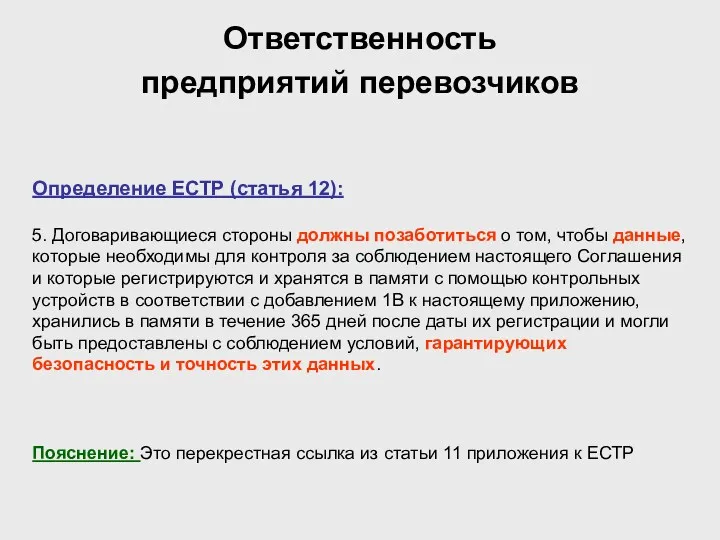 Ответственность предприятий перевозчиков

Определение ЕСТР (статья 12):

5. Договаривающиеся стороны должны позаботиться о том, чтобы данные, которые необходимы для контроля за соблюдением настоящего Соглашения и которые регистрируются и хранятся в памяти с помощью контрольных устройств в соответствии с добавлением 1В к настоящему приложению, хранились в памяти в течение 365 дней после даты их регистрации и могли быть предоставлены с соблюдением условий, гарантирующих безопасность и точность этих данных.

Пояснение: Это перекрестная ссылка из статьи 11 приложения к ЕСТР